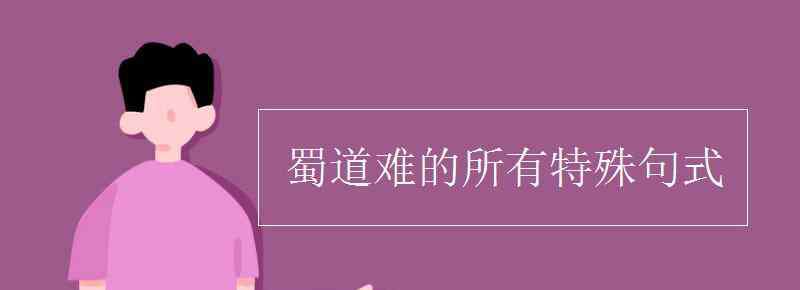 蜀道难的所有特殊句式